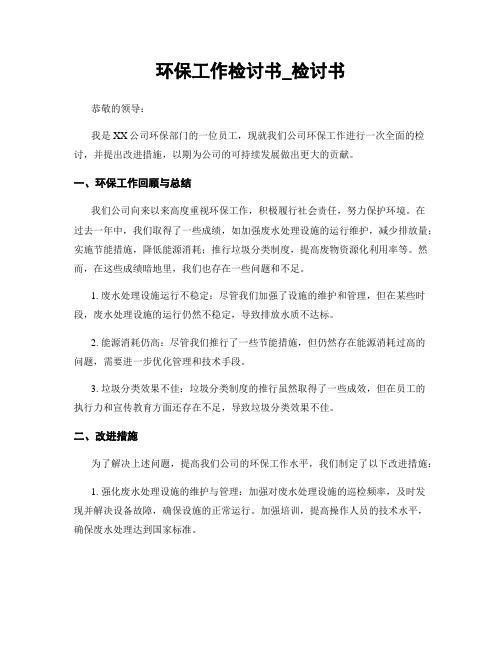 环保工作检讨书_检讨书

恭敬的领导：

我是XX公司环保部门的一位员工，现就我们公司环保工作进行一次全面的检讨，并提出改进措施，以期为公司的可持续发展做出更大的贡献。

一、环保工作回顾与总结

我们公司向来以来高度重视环保工作，积极履行社会责任，努力保护环境。在过去一年中，我们取得了一些成绩，如加强废水处理设施的运行维护，减少排放量；实施节能措施，降低能源消耗；推行垃圾分类制度，提高废物资源化利用率等。然而，在这些成绩暗地里，我们也存在一些问题和不足。

1. 废水处理设施运行不稳定：尽管我们加强了设施的维护和管理，但在某些时段，废水处理设施的运行仍然不稳定，导致排放水质不达标。

2. 能源消耗仍高：尽管我们推行了一些节能措施，但仍然存在能源消耗过高的问题，需要进一步优化管理和技术手段。

3. 垃圾分类效果不佳：垃圾分类制度的推行虽然取得了一些成效，但在员工的执行力和宣传教育方面还存在不足，导致垃圾分类效果不佳。

二、改进措施

为了解决上述问题，提高我们公司的环保工作水平，我们制定了以下改进措施：

1. 强化废水处理设施的维护与管理：加强对废水处理设施的巡检频率，及时发现并解决设备故障，确保设施的正常运行。加强培训，提高操作人员的技术水平，确保废水处理达到国家标准。